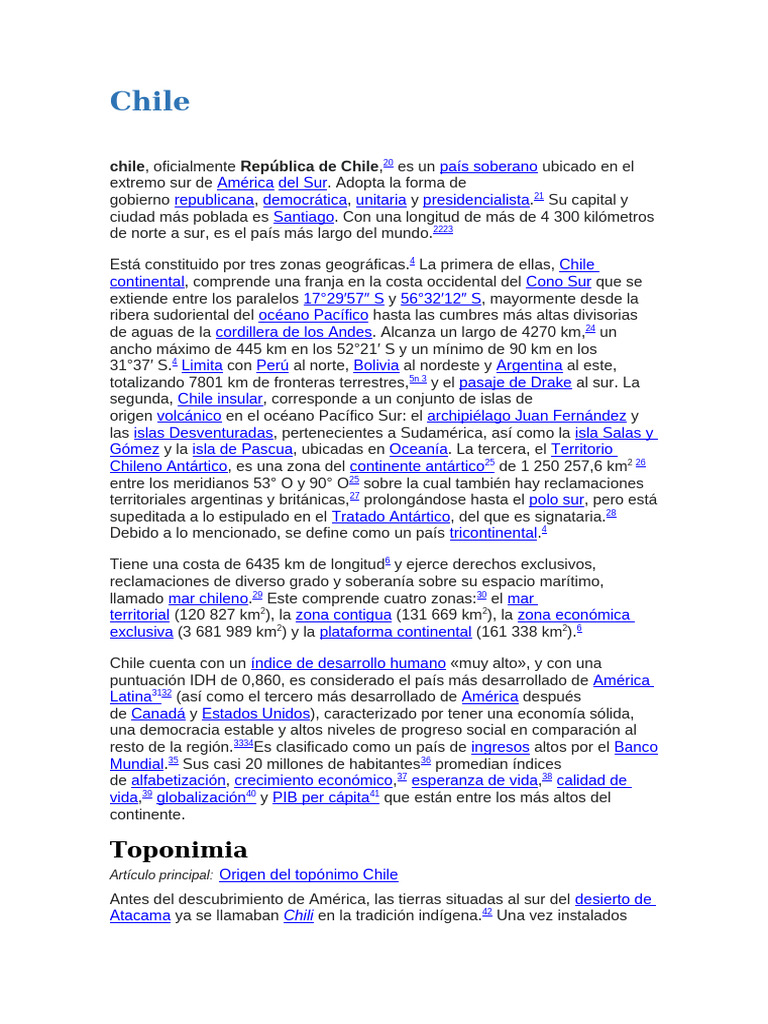 Chile

chile, oficialmente República de Chile,$^{20}$ es un país soberano ubicado en el extremo sur de América del Sur. Adopta la forma de gobierno republicana, democrática, unitaria y presidencialista.$^{21}$ Su capital y ciudad más poblada es Santiago. Con una longitud de más de 4 300 kilómetros de norte a sur, es el país más largo del mundo.$^{2223}$

Está constituido por tres zonas geográficas.$^{4}$ La primera de ellas, Chile continental, comprende una franja en la costa occidental del Cono Sur que se extiende entre los paralelos 17°29′57″ S y 56°32′12″ S, mayormente desde la ribera sudoriental del océano Pacífico hasta las cumbres más altas divisorias de aguas de la cordillera de los Andes. Alcanza un largo de 4270 km,$^{24}$ un ancho máximo de 445 km en los 52°21′ S y un mínimo de 90 km en los 31°37′ S.$^{4}$ Limita con Perú al norte, Bolivia al nordeste y Argentina al este, totalizando 7801 km de fronteras terrestres,$^{5n 3}$ y el pasaje de Drake al sur. La segunda, Chile insular, corresponde a un conjunto de islas de origen volcánico en el océano Pacífico Sur: el archipiélago Juan Fernández y las islas Desventuradas, pertenecientes a Sudamérica, así como la isla Salas y Gómez y la isla de Pascua, ubicadas en Oceanía. La tercera, el Territorio Chileno Antártico, es una zona del continente antártico$^{25}$ de 1 250 257,6 km$^{2}$ $^{26}$ entre los meridianos 53° O y 90° O$^{25}$ sobre la cual también hay reclamaciones territoriales argentinas y británicas,$^{27}$ prolongándose hasta el polo sur, pero está supeditada a lo estipulado en el Tratado Antártico, del que es signataria.$^{28}$ Debido a lo mencionado, se define como un país tricontinental.$^{4}$

Tiene una costa de 6435 km de longitud$^{6}$ y ejerce derechos exclusivos, reclamaciones de diverso grado y soberanía sobre su espacio marítimo, llamado mar chileno.$^{29}$ Este comprende cuatro zonas:$^{30}$ el mar territorial (120 827 km$^{2}$), la zona contigua (131 669 km$^{2}$), la zona económica exclusiva (3 681 989 km$^{2}$) y la plataforma continental (161 338 km$^{2}$).$^{6}$

Chile cuenta con un índice de desarrollo humano «muy alto», y con una puntuación IDH de 0,860, es considerado el país más desarrollado de América Latina$^{3132}$ (así como el tercero más desarrollado de América después de Canadá y Estados Unidos), caracterizado por tener una economía sólida, una democracia estable y altos niveles de progreso social en comparación al resto de la región.$^{3334}$Es clasificado como un país de ingresos altos por el Banco Mundial.$^{35}$ Sus casi 20 millones de habitantes$^{36}$ promedian índices de alfabetización, crecimiento económico,$^{37}$ esperanza de vida,$^{38}$ calidad de vida,$^{39}$ globalización$^{40}$ y PIB per cápita$^{41}$ que están entre los más altos del continente.

Toponimia

Artículo principal: Origen del topónimo Chile

Antes del descubrimiento de América, las tierras situadas al sur del desierto de Atacama ya se llamaban Chili en la tradición indígena.$^{42}$ Una vez instalados